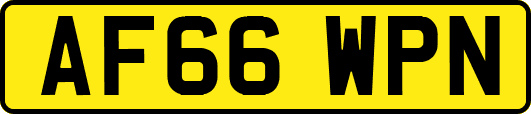 AF66 WPN